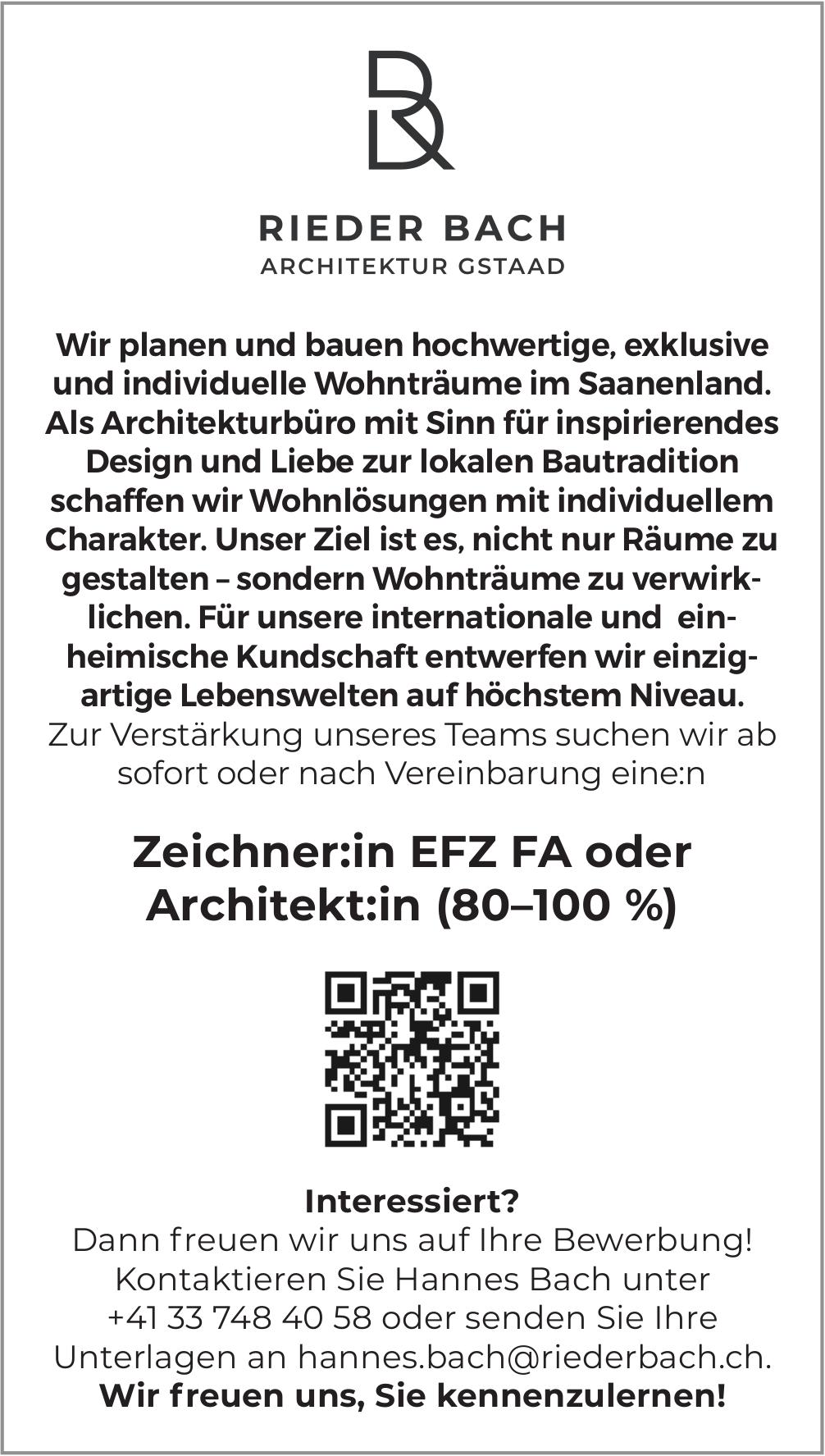 RIEDER BACH
ARCHITEKTUR GSTAAD

Wir planen und bauen hochwertige, exklusive und individuelle Wohnträume im Saanenland. Als Architekturbüro mit Sinn für inspirierendes Design und Liebe zur lokalen Bautradition schaffen wir Wohnlösungen mit individuellem Charakter. Unser Ziel ist es, nicht nur Räume zu gestalten – sondern Wohnträume zu verwirklichen. Für unsere internationale und einheimische Kundschaft entwerfen wir einzigartige Lebenswelten auf höchstem Niveau.
Zur Verstärkung unseres Teams suchen wir ab sofort oder nach Vereinbarung eine:n

Zeichner:in EFZ FA oder Architekt:in (80–100 %)

Interessiert?
Dann freuen wir uns auf Ihre Bewerbung! Kontaktieren Sie Hannes Bach unter +41 33 748 40 58 oder senden Sie Ihre Unterlagen an hannes.bach@riederbach.ch.
Wir freuen uns, Sie kennenzulernen!